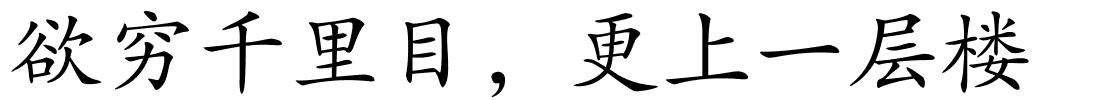 欲穷千里目，更上一层楼